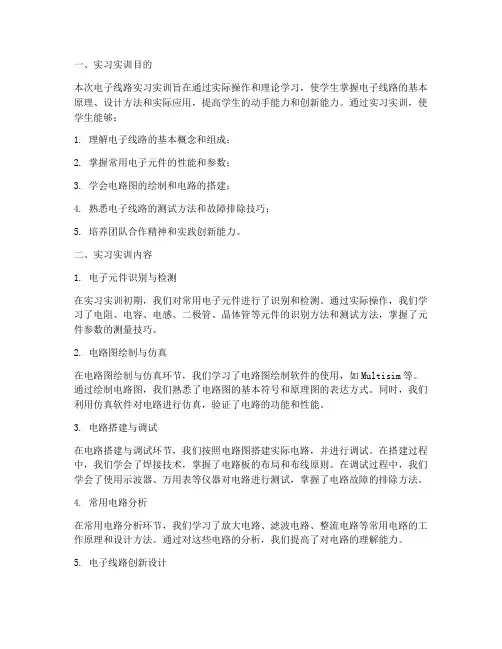 一、实习实训目的

本次电子线路实习实训旨在通过实际操作和理论学习，使学生掌握电子线路的基本原理、设计方法和实际应用，提高学生的动手能力和创新能力。通过实习实训，使学生能够：

1. 理解电子线路的基本概念和组成；

2. 掌握常用电子元件的性能和参数；

3. 学会电路图的绘制和电路的搭建；

4. 熟悉电子线路的测试方法和故障排除技巧；

5. 培养团队合作精神和实践创新能力。

二、实习实训内容

1. 电子元件识别与检测

在实习实训初期，我们对常用电子元件进行了识别和检测。通过实际操作，我们学习了电阻、电容、电感、二极管、晶体管等元件的识别方法和测试方法，掌握了元件参数的测量技巧。

2. 电路图绘制与仿真

在电路图绘制与仿真环节，我们学习了电路图绘制软件的使用，如Multisim等。通过绘制电路图，我们熟悉了电路图的基本符号和原理图的表达方式。同时，我们利用仿真软件对电路进行仿真，验证了电路的功能和性能。

3. 电路搭建与调试

在电路搭建与调试环节，我们按照电路图搭建实际电路，并进行调试。在搭建过程中，我们学会了焊接技术，掌握了电路板的布局和布线原则。在调试过程中，我们学会了使用示波器、万用表等仪器对电路进行测试，掌握了电路故障的排除方法。

4. 常用电路分析

在常用电路分析环节，我们学习了放大电路、滤波电路、整流电路等常用电路的工作原理和设计方法。通过对这些电路的分析，我们提高了对电路的理解能力。

5. 电子线路创新设计